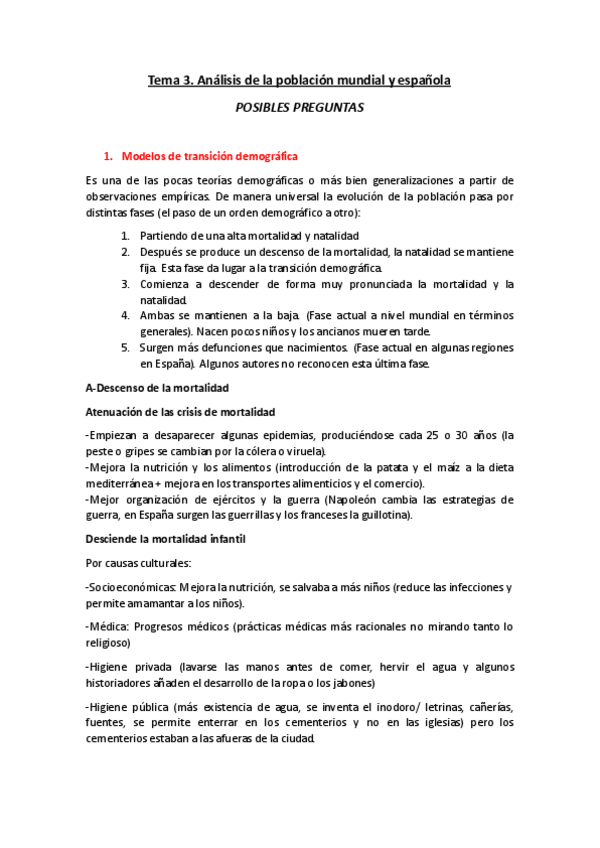 Tema 3. Análisis de la población mundial y española

POSIBLES PREGUNTAS

1. Modelos de transición demográfica

Es una de las pocas teorías demográficas o más bien generalizaciones a partir de observaciones empíricas. De manera universal la evolución de la población pasa por distintas fases (el paso de un orden demográfico a otro):

1. Partiendo de una alta mortalidad y natalidad
2. Después se produce un descenso de la mortalidad, la natalidad se mantiene fija. Esta fase da lugar a la transición demográfica.
3. Comienza a descender de forma muy pronunciada la mortalidad y la natalidad.
4. Ambas se mantienen a la baja. (Fase actual a nivel mundial en términos generales). Nacen pocos niños y los ancianos mueren tarde.
5. Surgen más defunciones que nacimientos. (Fase actual en algunas regiones en España). Algunos autores no reconocen esta última fase.

A-Descenso de la mortalidad

Atenuación de las crisis de mortalidad

-Empiezan a desaparecer algunas epidemias, produciéndose cada 25 o 30 años (la peste o gripes se cambian por la cólera o viruela).
-Mejora la nutrición y los alimentos (introducción de la patata y el maíz a la dieta mediterránea + mejora en los transportes alimenticios y el comercio).
-Mejor organización de ejércitos y la guerra (Napoleón cambia las estrategias de guerra, en España surgen las guerrillas y los franceses la guillotina).

Desciende la mortalidad infantil

Por causas culturales:

-Socioeconómicas: Mejora la nutrición, se salvaba a más niños (reduce las infecciones y permite amamantar a los niños).

-Médica: Progresos médicos (prácticas médicas más racionales no mirando tanto lo religioso)

-Higiene privada (lavarse las manos antes de comer, hervir el agua y algunos historiadores añaden el desarrollo de la ropa o los jabones)

-Higiene pública (más existencia de agua, se inventa el inodoro/ letrinas, cañerías, fuentes, se permite enterrar en los cementerios y no en las iglesias) pero los cementerios estaban a las afueras de la ciudad.